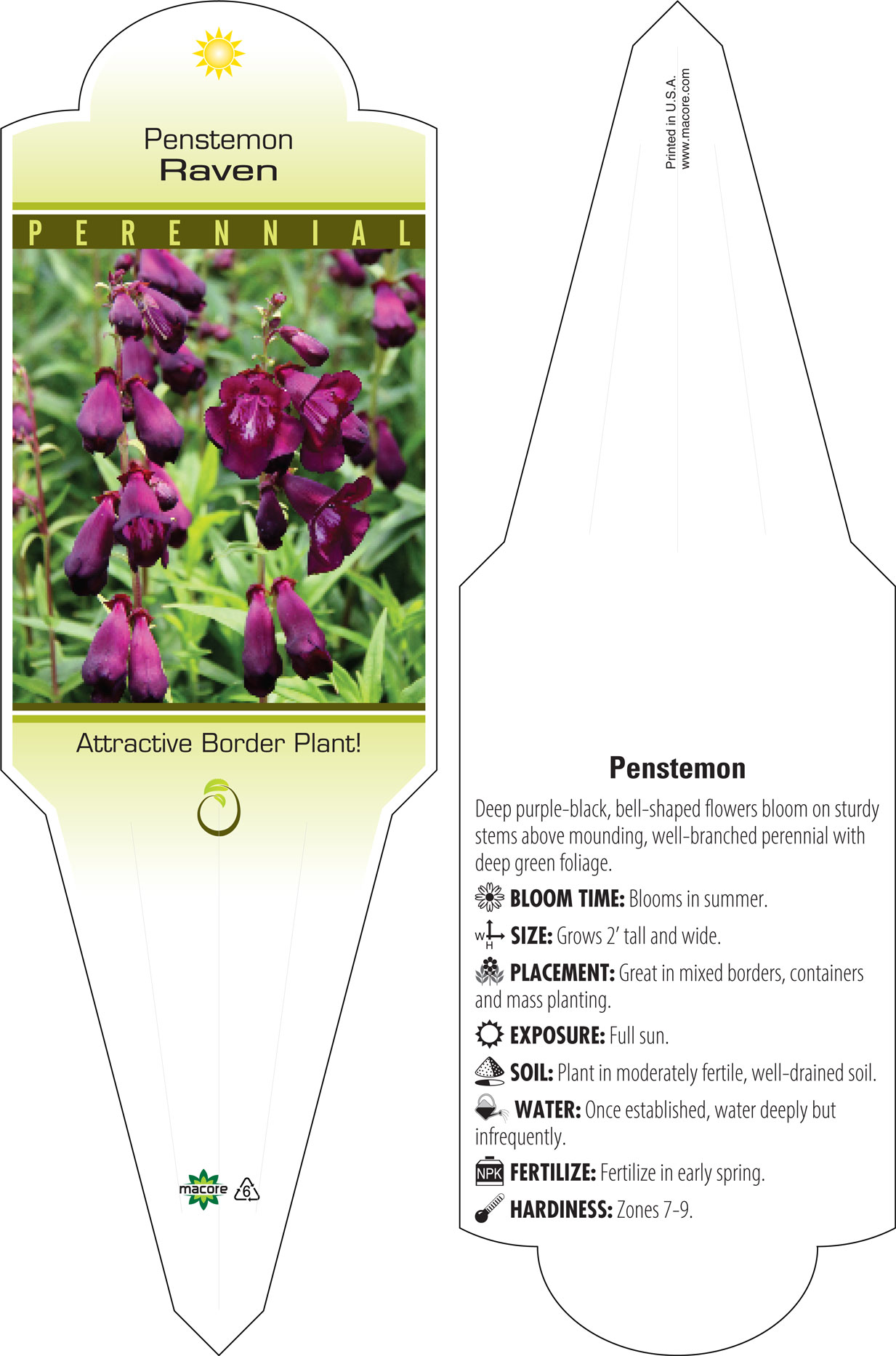 Penstemon
Raven

PERENNIAL

Attractive Border Plant!

macore
6

Printed in U.S.A.
www.macore.com

Penstemon

Deep purple-black, bell-shaped flowers bloom on sturdy stems above mounding, well-branched perennial with deep green foliage.

BLOOM TIME: Blooms in summer.

W H SIZE: Grows 2' tall and wide.

PLACEMENT: Great in mixed borders, containers and mass planting.

EXPOSURE: Full sun.

SOIL: Plant in moderately fertile, well-drained soil.

WATER: Once established, water deeply but infrequently.

NPK FERTILIZE: Fertilize in early spring.

HARDINESS: Zones 7-9.